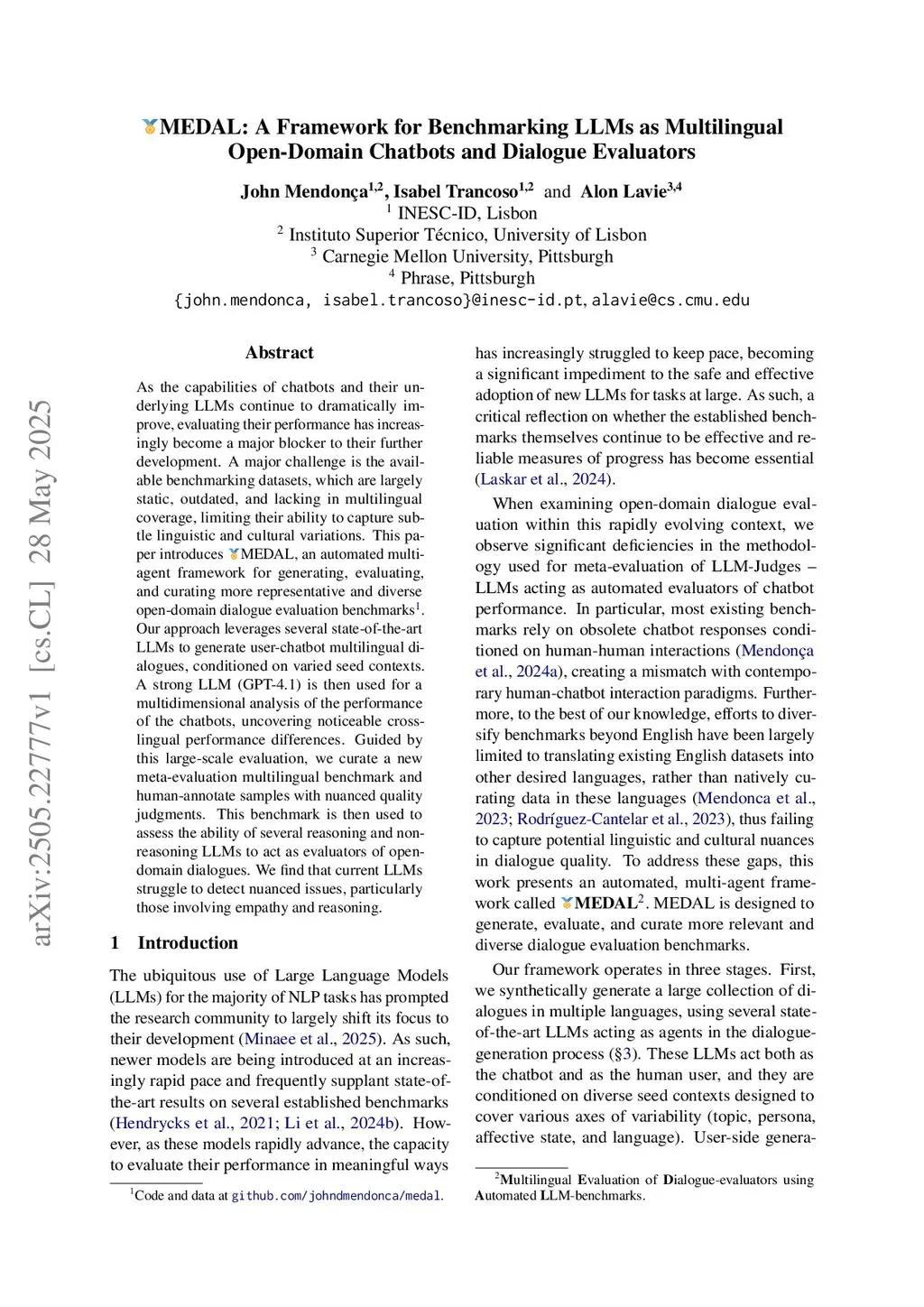 MEDAL: A Framework for Benchmarking LLMs as Multilingual Open-Domain Chatbots and Dialogue Evaluators

John Mendonça$^{1,2}$, Isabel Trancoso$^{1,2}$ and Alon Lavie$^{3,4}$
$^1$ INESC-ID, Lisbon
$^2$ Instituto Superior Técnico, University of Lisbon
$^3$ Carnegie Mellon University, Pittsburgh
$^4$ Phrase, Pittsburgh
{john.mendonca, isabel.trancoso}@inesc-id.pt, alavie@cs.cmu.edu

arXiv:2505.22777v1 [cs.CL] 28 May 2025

Abstract

As the capabilities of chatbots and their underlying LLMs continue to dramatically improve, evaluating their performance has increasingly become a major blocker to their further development. A major challenge is the available benchmarking datasets, which are largely static, outdated, and lacking in multilingual coverage, limiting their ability to capture subtle linguistic and cultural variations. This paper introduces MEDAL, an automated multi-agent framework for generating, evaluating, and curating more representative and diverse open-domain dialogue evaluation benchmarks$^1$. Our approach leverages several state-of-the-art LLMs to generate user-chatbot multilingual dialogues, conditioned on varied seed contexts. A strong LLM (GPT-4.1) is then used for a multidimensional analysis of the performance of the chatbots, uncovering noticeable cross-lingual performance differences. Guided by this large-scale evaluation, we curate a new meta-evaluation multilingual benchmark and human-annotate samples with nuanced quality judgments. This benchmark is then used to assess the ability of several reasoning and non-reasoning LLMs to act as evaluators of open-domain dialogues. We find that current LLMs struggle to detect nuanced issues, particularly those involving empathy and reasoning.

1 Introduction

The ubiquitous use of Large Language Models (LLMs) for the majority of NLP tasks has prompted the research community to largely shift its focus to their development (Minaee et al., 2025). As such, newer models are being introduced at an increasingly rapid pace and frequently supplant state-of-the-art results on several established benchmarks (Hendrycks et al., 2021; Li et al., 2024b). However, as these models rapidly advance, the capacity to evaluate their performance in meaningful ways

$^1$Code and data at github.com/johndmendonca/medal.

has increasingly struggled to keep pace, becoming a significant impediment to the safe and effective adoption of new LLMs for tasks at large. As such, a critical reflection on whether the established benchmarks themselves continue to be effective and reliable measures of progress has become essential (Laskar et al., 2024).

When examining open-domain dialogue evaluation within this rapidly evolving context, we observe significant deficiencies in the methodology used for meta-evaluation of LLM-Judges – LLMs acting as automated evaluators of chatbot performance. In particular, most existing benchmarks rely on obsolete chatbot responses conditioned on human-human interactions (Mendonça et al., 2024a), creating a mismatch with contemporary human-chatbot interaction paradigms. Furthermore, to the best of our knowledge, efforts to diversify benchmarks beyond English have been largely limited to translating existing English datasets into other desired languages, rather than natively curating data in these languages (Mendonca et al., 2023; Rodríguez-Cantelar et al., 2023), thus failing to capture potential linguistic and cultural nuances in dialogue quality. To address these gaps, this work presents an automated, multi-agent framework called MEDAL$^2$. MEDAL is designed to generate, evaluate, and curate more relevant and diverse dialogue evaluation benchmarks.

Our framework operates in three stages. First, we synthetically generate a large collection of dialogues in multiple languages, using several state-of-the-art LLMs acting as agents in the dialogue-generation process (§3). These LLMs act both as the chatbot and as the human user, and they are conditioned on diverse seed contexts designed to cover various axes of variability (topic, persona, affective state, and language). User-side genera-

$^2$Multilingual Evaluation of Dialogue-evaluators using Automated LLM-benchmarks.